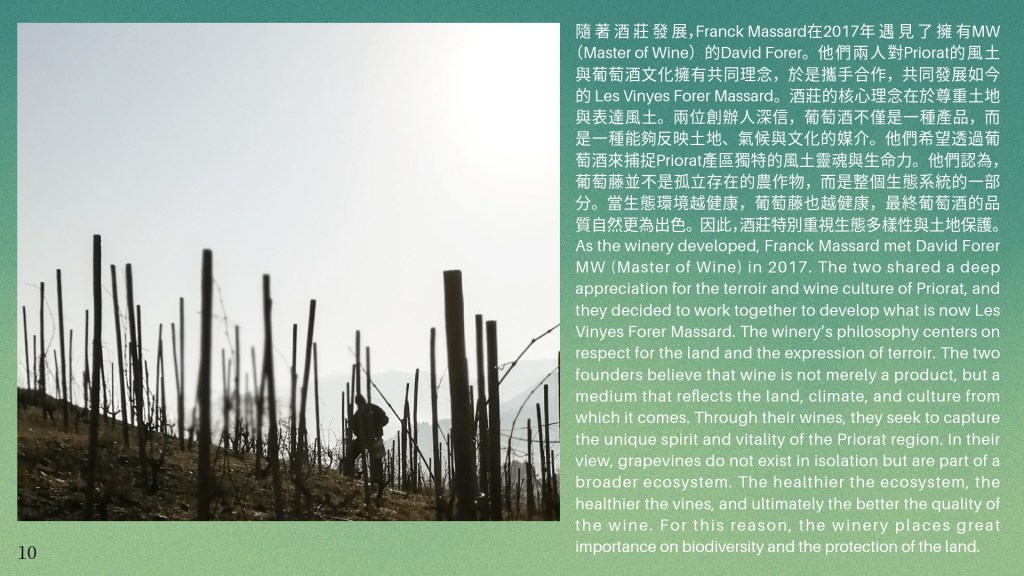 隨著酒莊發展,Franck Massard在2017年遇見了擁有MW（Master of Wine）的David Forer。他們兩人對Priorat的風土與葡萄酒文化擁有共同理念，於是攜手合作，共同發展如今的Les Vinyes Forer Massard。酒莊的核心理念在於尊重土地與表達風土。兩位創辦人深信，葡萄酒不僅是一種產品，而是一種能夠反映土地、氣候與文化的媒介。他們希望透過葡萄酒來捕捉Priorat產區獨特的風土靈魂與生命力。他們認為，葡萄藤並不是孤立存在的農作物，而是整個生態系統的一部分。當生態環境越健康，葡萄藤也越健康，最終葡萄酒的品質自然更為出色。因此,酒莊特別重視生態多樣性與土地保護。

As the winery developed, Franck Massard met David Forer MW (Master of Wine) in 2017. The two shared a deep appreciation for the terroir and wine culture of Priorat, and they decided to work together to develop what is now Les Vinyes Forer Massard. The winery's philosophy centers on respect for the land and the expression of terroir. The two founders believe that wine is not merely a product, but a medium that reflects the land, climate, and culture from which it comes. Through their wines, they seek to capture the unique spirit and vitality of the Priorat region. In their view, grapevines do not exist in isolation but are part of a broader ecosystem. The healthier the ecosystem, the healthier the vines, and ultimately the better the quality of the wine. For this reason, the winery places great importance on biodiversity and the protection of the land.

10